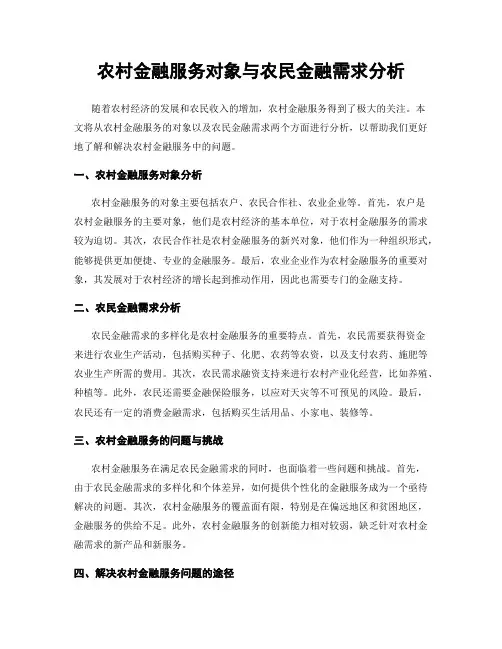 农村金融服务对象与农民金融需求分析

随着农村经济的发展和农民收入的增加，农村金融服务得到了极大的关注。本文将从农村金融服务的对象以及农民金融需求两个方面进行分析，以帮助我们更好地了解和解决农村金融服务中的问题。

一、农村金融服务对象分析

农村金融服务的对象主要包括农户、农民合作社、农业企业等。首先，农户是农村金融服务的主要对象，他们是农村经济的基本单位，对于农村金融服务的需求较为迫切。其次，农民合作社是农村金融服务的新兴对象，他们作为一种组织形式，能够提供更加便捷、专业的金融服务。最后，农业企业作为农村金融服务的重要对象，其发展对于农村经济的增长起到推动作用，因此也需要专门的金融支持。

二、农民金融需求分析

农民金融需求的多样化是农村金融服务的重要特点。首先，农民需要获得资金来进行农业生产活动，包括购买种子、化肥、农药等农资，以及支付农药、施肥等农业生产所需的费用。其次，农民需求融资支持来进行农村产业化经营，比如养殖、种植等。此外，农民还需要金融保险服务，以应对天灾等不可预见的风险。最后，农民还有一定的消费金融需求，包括购买生活用品、小家电、装修等。

三、农村金融服务的问题与挑战

农村金融服务在满足农民金融需求的同时，也面临着一些问题和挑战。首先，由于农民金融需求的多样化和个体差异，如何提供个性化的金融服务成为一个亟待解决的问题。其次，农村金融服务的覆盖面有限，特别是在偏远地区和贫困地区，金融服务的供给不足。此外，农村金融服务的创新能力相对较弱，缺乏针对农村金融需求的新产品和新服务。

四、解决农村金融服务问题的途径